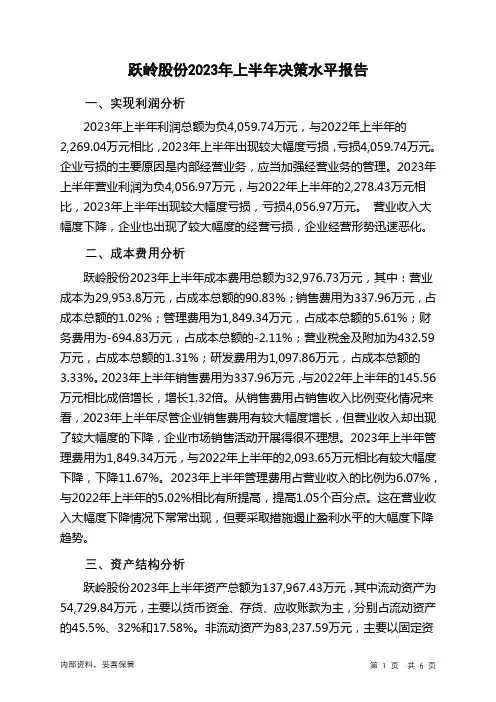 跃岭股份2023年上半年决策水平报告

一、实现利润分析

2023年上半年利润总额为负4,059.74万元，与2022年上半年的2,269.04万元相比，2023年上半年出现较大幅度亏损，亏损4,059.74万元。企业亏损的主要原因是内部经营业务，应当加强经营业务的管理。2023年上半年营业利润为负4,056.97万元，与2022年上半年的2,278.43万元相比，2023年上半年出现较大幅度亏损，亏损4,056.97万元。 营业收入大幅度下降，企业也出现了较大幅度的经营亏损，企业经营形势迅速恶化。

二、成本费用分析

跃岭股份2023年上半年成本费用总额为32,976.73万元，其中：营业成本为29,953.8万元，占成本总额的90.83%；销售费用为337.96万元，占成本总额的1.02%；管理费用为1,849.34万元，占成本总额的5.61%；财务费用为-694.83万元，占成本总额的-2.11%；营业税金及附加为432.59万元，占成本总额的1.31%；研发费用为1,097.86万元，占成本总额的3.33%。2023年上半年销售费用为337.96万元，与2022年上半年的145.56万元相比成倍增长，增长1.32倍。从销售费用占销售收入比例变化情况来看，2023年上半年尽管企业销售费用有较大幅度增长，但营业收入却出现了较大幅度的下降，企业市场销售活动开展得很不理想。2023年上半年管理费用为1,849.34万元，与2022年上半年的2,093.65万元相比有较大幅度下降，下降11.67%。2023年上半年管理费用占营业收入的比例为6.07%，与2022年上半年的5.02%相比有所提高，提高1.05个百分点。这在营业收入大幅度下降情况下常常出现，但要采取措施遏止盈利水平的大幅度下降趋势。

三、资产结构分析

跃岭股份2023年上半年资产总额为137,967.43万元，其中流动资产为54,729.84万元，主要以货币资金、存货、应收账款为主，分别占流动资产的45.5%、32%和17.58%。非流动资产为83,237.59万元，主要以固定资

内部资料，妥善保管 第 1 页 共 6 页